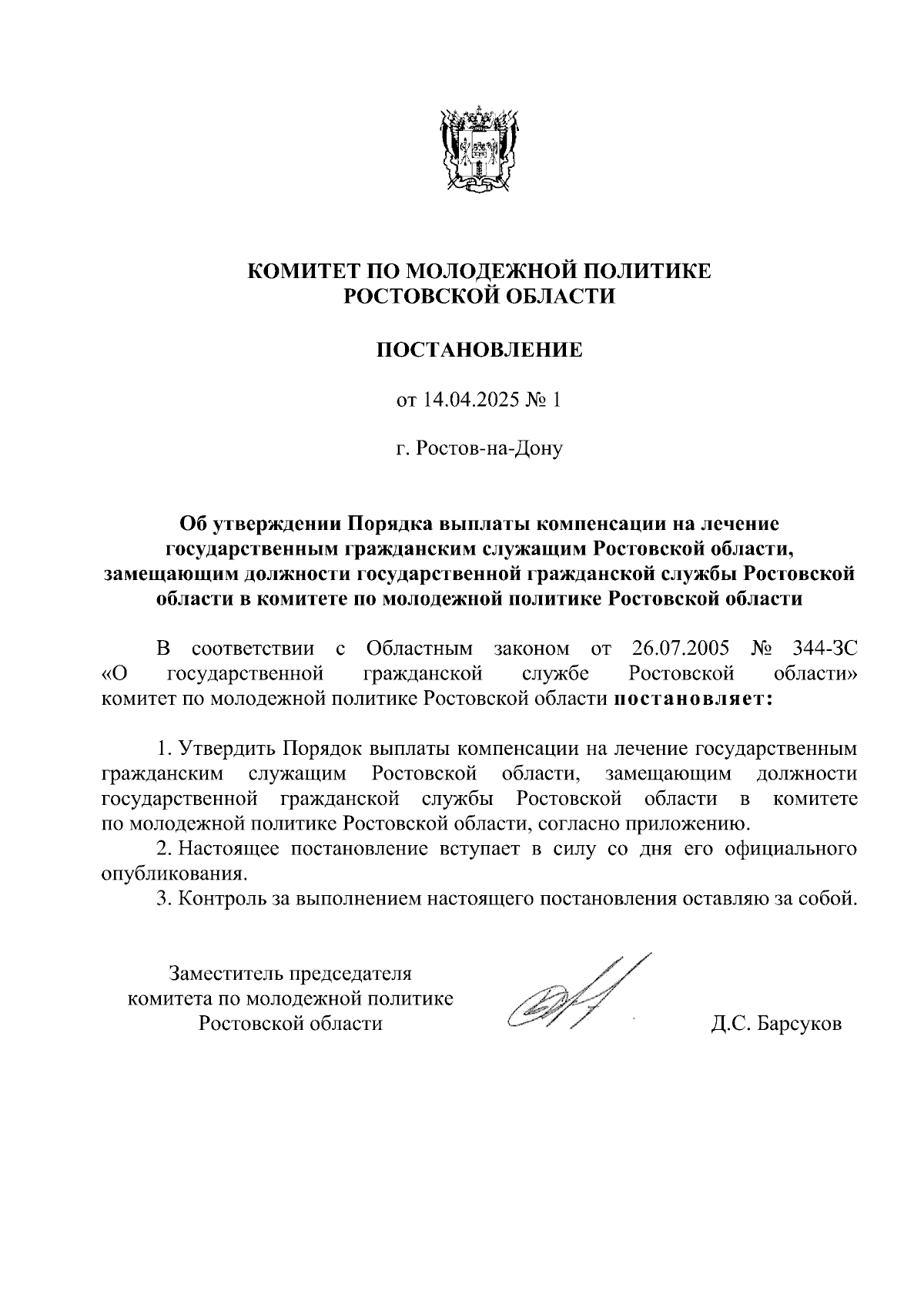 КОМИТЕТ ПО МОЛОДЕЖНОЙ ПОЛИТИКЕ
РОСТОВСКОЙ ОБЛАСТИ

ПОСТАНОВЛЕНИЕ

от 14.04.2025 № 1

г. Ростов-на-Дону

Об утверждении Порядка выплаты компенсации на лечение государственным гражданским служащим Ростовской области, замещающим должности государственной гражданской службы Ростовской области в комитете по молодежной политике Ростовской области

В соответствии с Областным законом от 26.07.2005 № 344-ЗС «О государственной гражданской службе Ростовской области» комитет по молодежной политике Ростовской области постановляет:

1. Утвердить Порядок выплаты компенсации на лечение государственным гражданским служащим Ростовской области, замещающим должности государственной гражданской службы Ростовской области в комитете по молодежной политике Ростовской области, согласно приложению.
2. Настоящее постановление вступает в силу со дня его официального опубликования.
3. Контроль за выполнением настоящего постановления оставляю за собой.

Заместитель председателя
комитета по молодежной политике
Ростовской области

Д.С. Барсуков